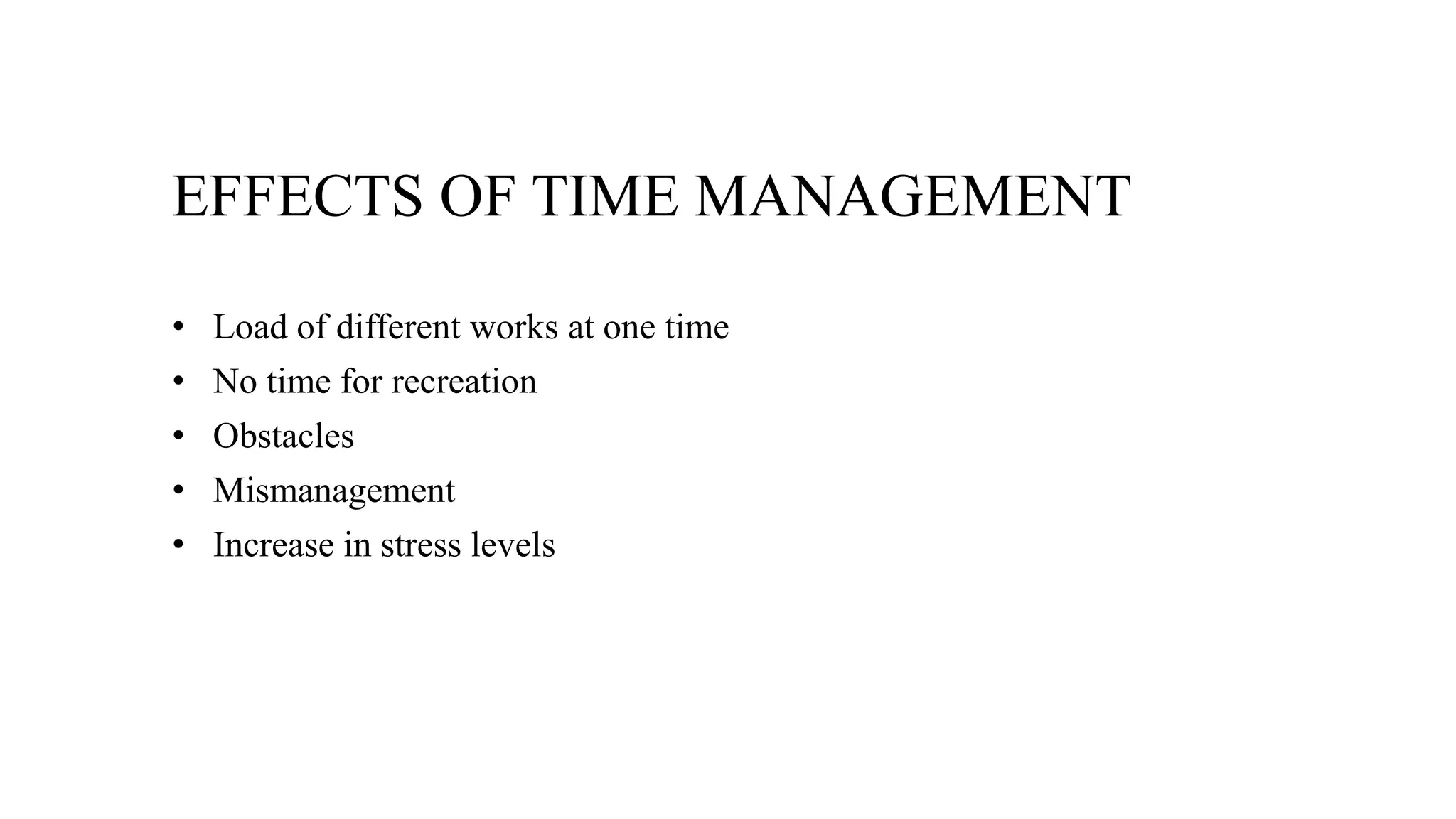 EFFECTS OF TIME MANAGEMENT

• Load of different works at one time
• No time for recreation
• Obstacles
• Mismanagement
• Increase in stress levels